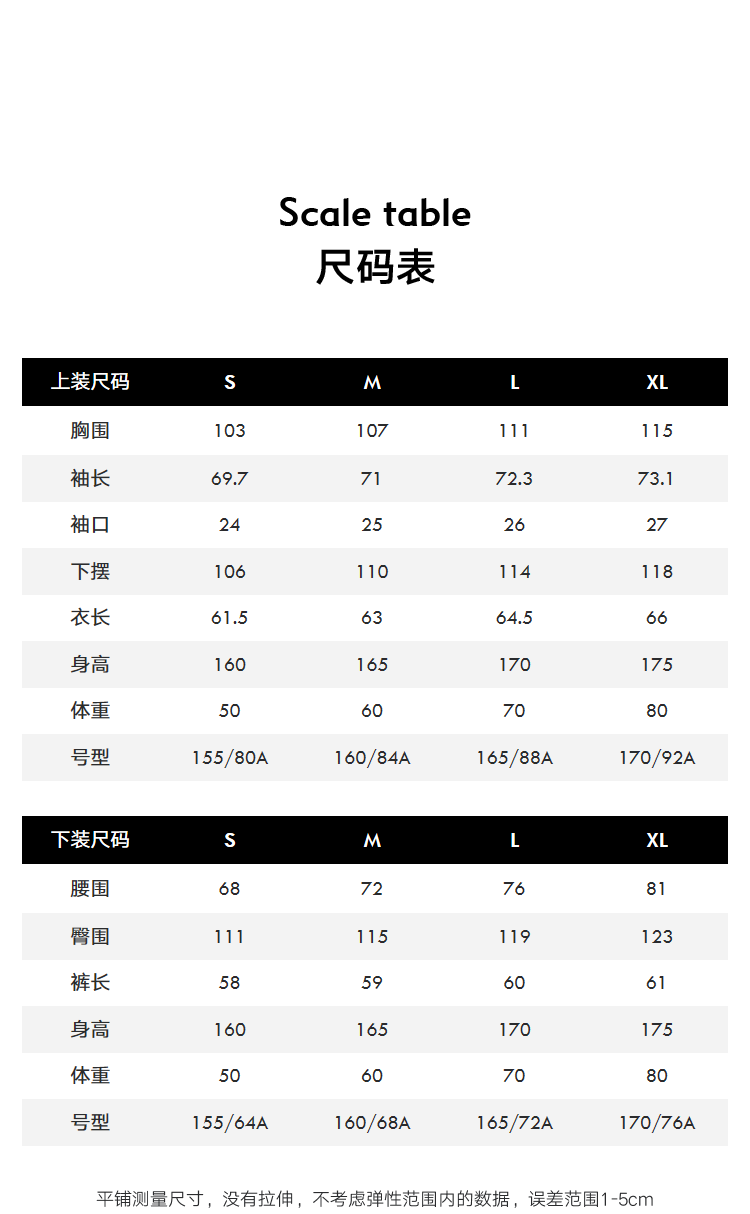 Scale table
尺码表

| 上装尺码 | S | M | L | XL |
|---|---|---|---|---|
| 胸围 | 103 | 107 | 111 | 115 |
| 袖长 | 69.7 | 71 | 72.3 | 73.1 |
| 袖口 | 24 | 25 | 26 | 27 |
| 下摆 | 106 | 110 | 114 | 118 |
| 衣长 | 61.5 | 63 | 64.5 | 66 |
| 身高 | 160 | 165 | 170 | 175 |
| 体重 | 50 | 60 | 70 | 80 |
| 号型 | 155/80A | 160/84A | 165/88A | 170/92A |

| 下装尺码 | S | M | L | XL |
|---|---|---|---|---|
| 腰围 | 68 | 72 | 76 | 81 |
| 臀围 | 111 | 115 | 119 | 123 |
| 裤长 | 58 | 59 | 60 | 61 |
| 身高 | 160 | 165 | 170 | 175 |
| 体重 | 50 | 60 | 70 | 80 |
| 号型 | 155/64A | 160/68A | 165/72A | 170/76A |

平铺测量尺寸，没有拉伸，不考虑弹性范围内的数据，误差范围1-5cm